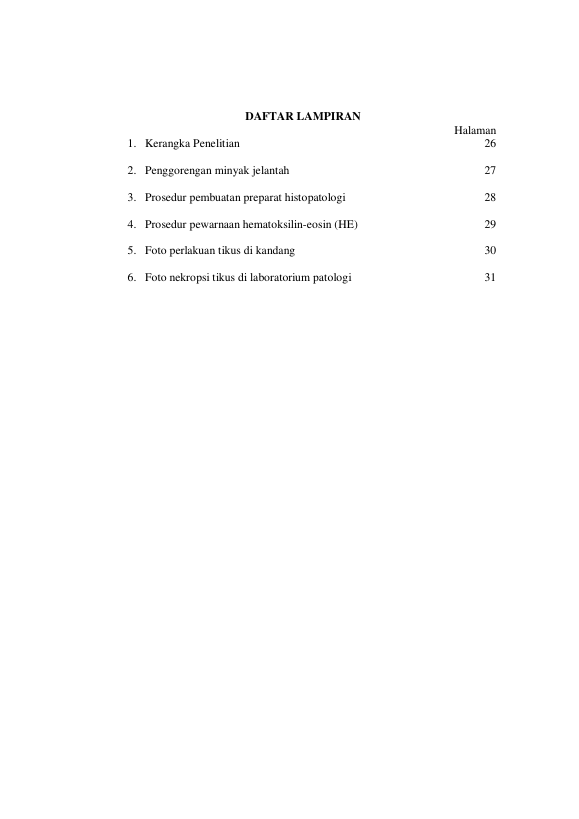 DAFTAR LAMPIRAN

Halaman

1. Kerangka Penelitian 26

2. Penggorengan minyak jelantah 27

3. Prosedur pembuatan preparat histopatologi 28

4. Prosedur pewarnaan hematoksilin-eosin (HE) 29

5. Foto perlakuan tikus di kandang 30

6. Foto nekropsi tikus di laboratorium patologi 31